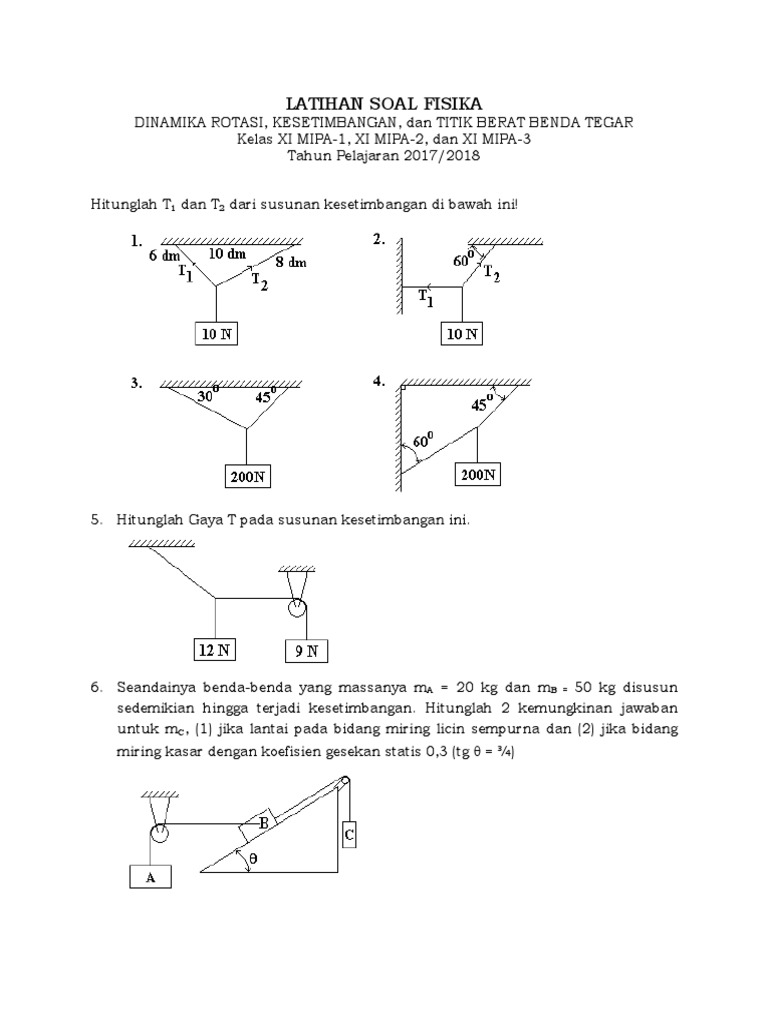 LATIHAN SOAL FISIKA
DINAMIKA ROTASI, KESETIMBANGAN, dan TITIK BERAT BENDA TEGAR
Kelas XI MIPA-1, XI MIPA-2, dan XI MIPA-3
Tahun Pelajaran 2017/2018

Hitunglah $T_1$ dan $T_2$ dari susunan kesetimbangan di bawah ini!

1.
6 dm
10 dm
8 dm
$T_1$
$T_2$
10 N

2.
$60^0$
$T_2$
$T_1$
10 N

3.
$30^0$
$45^0$
200N

4.
$45^0$
$60^0$
200N

5. Hitunglah Gaya T pada susunan kesetimbangan ini.

12 N
9 N

6. Seandainya benda-benda yang massanya $m_A$ = 20 kg dan $m_B$ = 50 kg disusun sedemikian hingga terjadi kesetimbangan. Hitunglah 2 kemungkinan jawaban untuk $m_C$, (1) jika lantai pada bidang miring licin sempurna dan (2) jika bidang miring kasar dengan koefisien gesekan statis 0,3 (tg θ = ¾)

B
C
θ
A